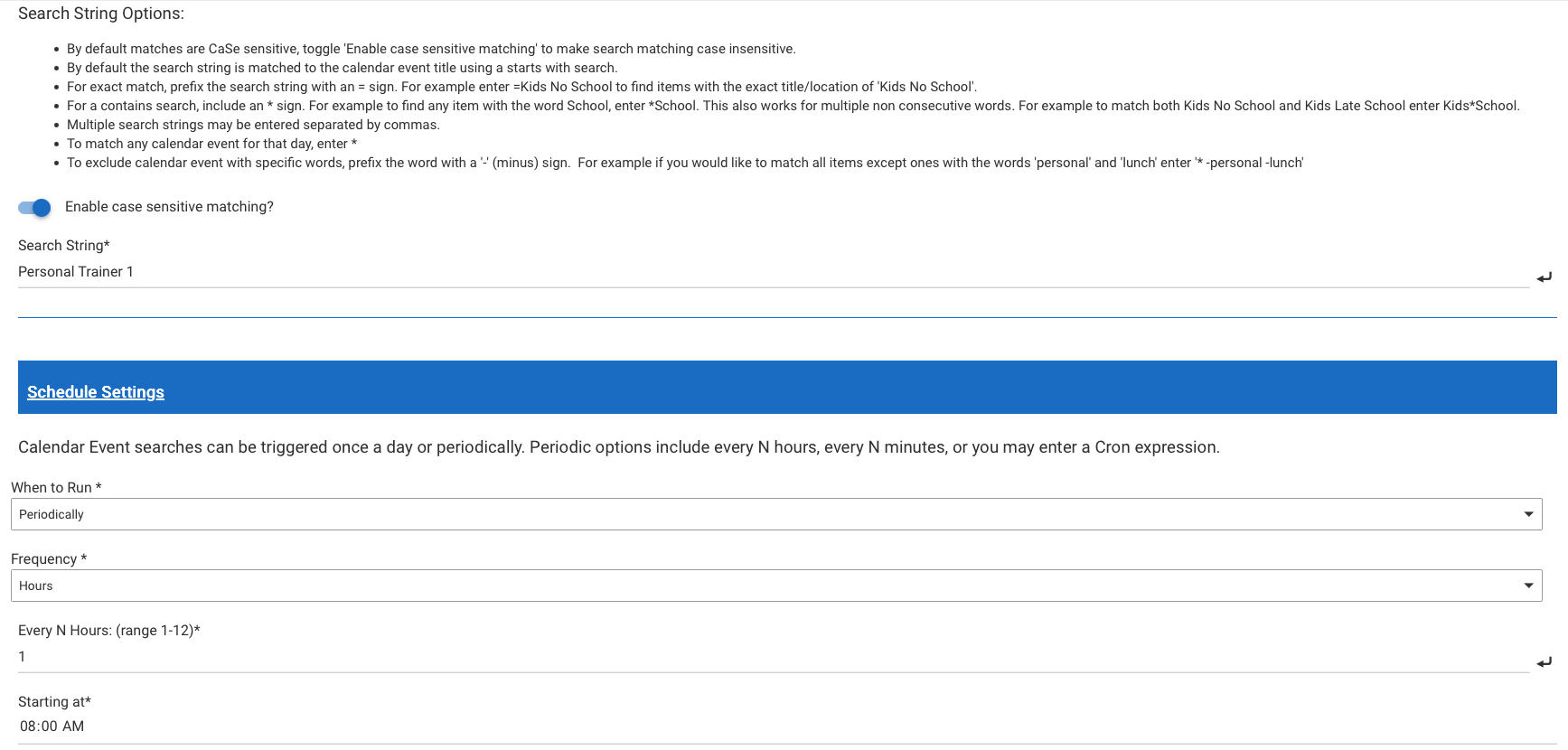 Search String Options:

- By default matches are CaSe sensitive, toggle 'Enable case sensitive matching' to make search matching case insensitive.
- By default the search string is matched to the calendar event title using a starts with search.
- For exact match, prefix the search string with an = sign. For example enter =Kids No School to find items with the exact title/location of 'Kids No School'.
- For a contains search, include an * sign. For example to find any item with the word School, enter *School. This also works for multiple non consecutive words. For example to match both Kids No School and Kids Late School enter Kids*School.
- Multiple search strings may be entered separated by commas.
- To match any calendar event for that day, enter *
- To exclude calendar event with specific words, prefix the word with a '-' (minus) sign. For example if you would like to match all items except ones with the words 'personal' and 'lunch' enter '* -personal -lunch'

Enable case sensitive matching?

Search String*
Personal Trainer 1

Schedule Settings

Calendar Event searches can be triggered once a day or periodically. Periodic options include every N hours, every N minutes, or you may enter a Cron expression.

When to Run *
Periodically

Frequency *
Hours

Every N Hours: (range 1-12)*
1

Starting at*
08:00 AM